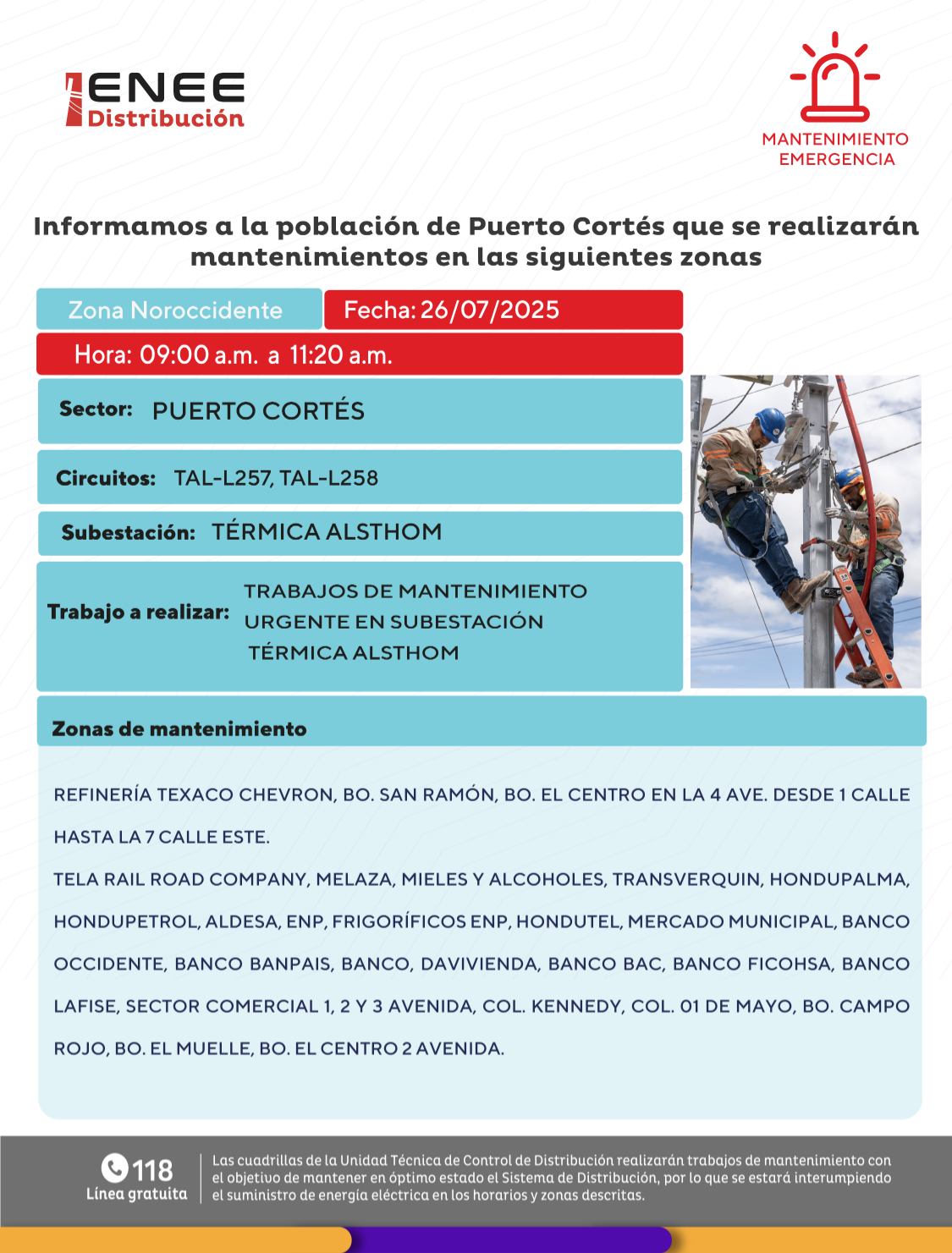 ENEE
Distribución

MANTENIMIENTO
EMERGENCIA

Informamos a la población de Puerto Cortés que se realizarán mantenimientos en las siguientes zonas

Zona Noroccidente
Fecha: 26/07/2025

Hora: 09:00 a.m. a 11:20 a.m.

Sector: PUERTO CORTÉS

Circuitos: TAL-L257, TAL-L258

Subestación: TÉRMICA ALSTHOM

Trabajo a realizar: TRABAJOS DE MANTENIMIENTO URGENTE EN SUBESTACIÓN TÉRMICA ALSTHOM

Zonas de mantenimiento

REFINERÍA TEXACO CHEVRON, BO. SAN RAMÓN, BO. EL CENTRO EN LA 4 AVE. DESDE 1 CALLE HASTA LA 7 CALLE ESTE.

TELA RAIL ROAD COMPANY, MELAZA, MIELES Y ALCOHOLES, TRANSVERQUIN, HONDUPALMA, HONDUPETROL, ALDESA, ENP, FRIGORÍFICOS ENP, HONDUTEL, MERCADO MUNICIPAL, BANCO OCCIDENTE, BANCO BANPAIS, BANCO, DAVIVIENDA, BANCO BAC, BANCO FICOHSA, BANCO LAFISE, SECTOR COMERCIAL 1, 2 Y 3 AVENIDA, COL. KENNEDY, COL. 01 DE MAYO, BO. CAMPO ROJO, BO. EL MUELLE, BO. EL CENTRO 2 AVENIDA.

118
Línea gratuita

Las cuadrillas de la Unidad Técnica de Control de Distribución realizarán trabajos de mantenimiento con el objetivo de mantener en óptimo estado el Sistema de Distribución, por lo que se estará interumpiendo el suministro de energía eléctrica en los horarios y zonas descritas.